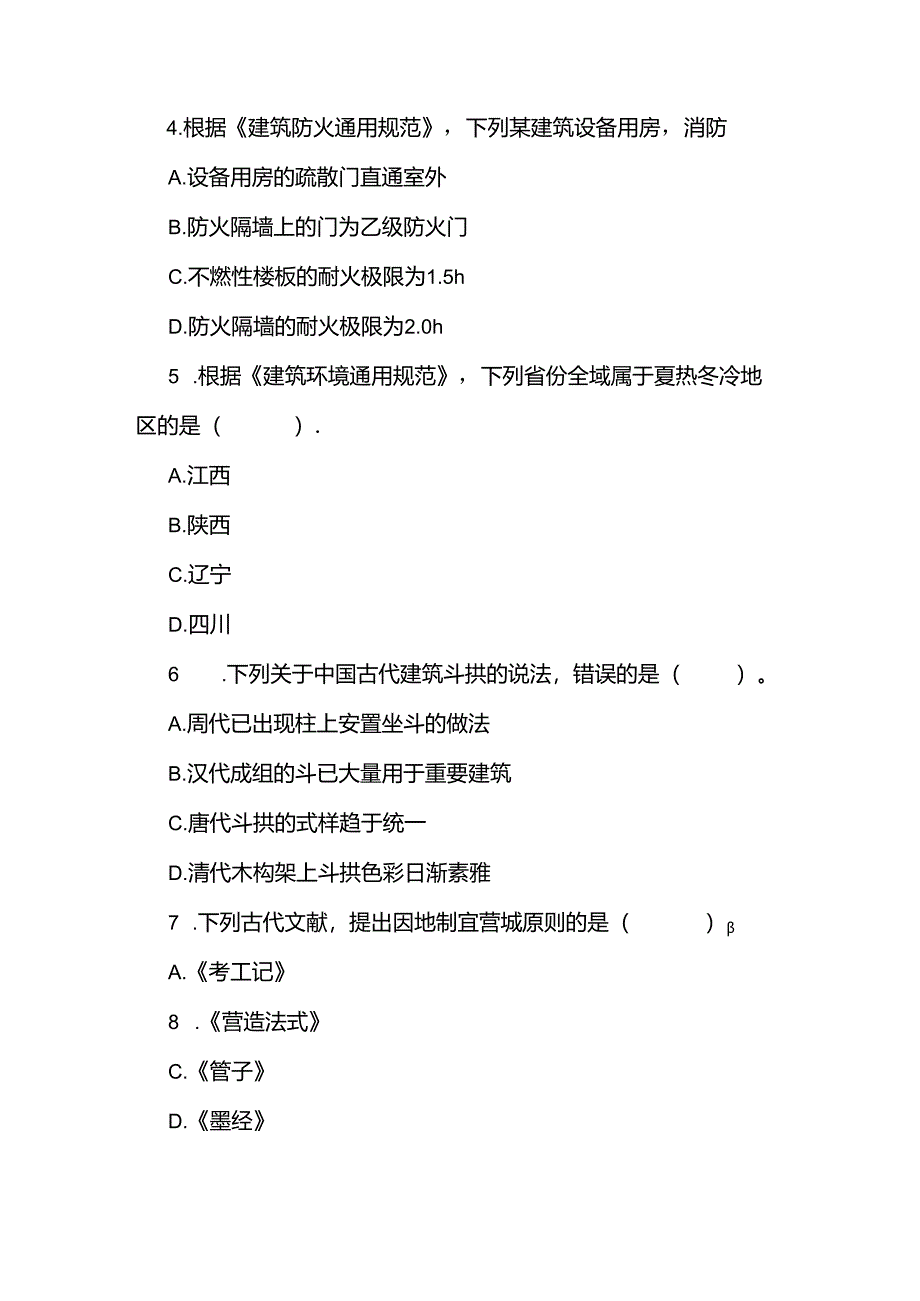 4.根据《建筑防火通用规范》，下列某建筑设备用房，消防

A.设备用房的疏散门直通室外

B.防火隔墙上的门为乙级防火门

C.不燃性楼板的耐火极限为1.5h

D.防火隔墙的耐火极限为2.0h

5 .根据《建筑环境通用规范》，下列省份全域属于夏热冬冷地区的是（ ）.

A.江西

B.陕西

C.辽宁

D.四川

6 .下列关于中国古代建筑斗拱的说法，错误的是（ ）。

A.周代已出现柱上安置坐斗的做法

B.汉代成组的斗已大量用于重要建筑

C.唐代斗拱的式样趋于统一

D.清代木构架上斗拱色彩日渐素雅

7 .下列古代文献，提出因地制宜营城原则的是（ ）β

A.《考工记》

8 .《营造法式》

C.《管子》

D.《墨经》